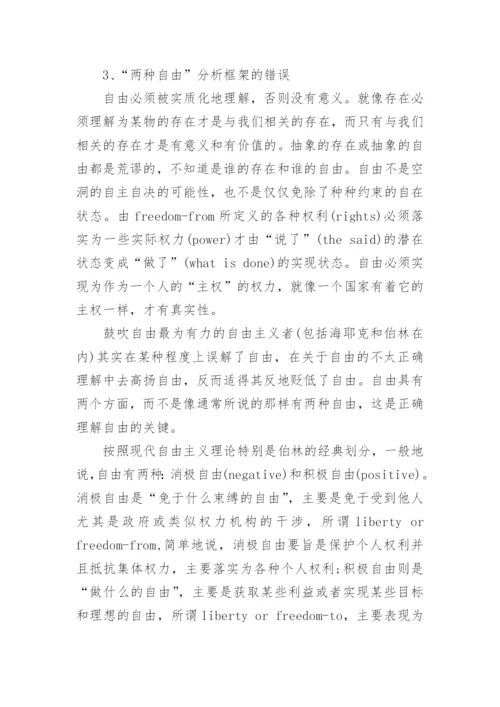 3、“两种自由”分析框架的错误

自由必须被实质化地理解，否则没有意义。就像存在必须理解为某物的存在才是与我们相关的存在，而只有与我们相关的存在才是有意义和有价值的。抽象的存在或抽象的自由都是荒谬的，不知道是谁的存在和谁的自由。自由不是空洞的自主自决的可能性，也不是仅仅免除了种种约束的自在状态。由 freedom-from 所定义的各种权利(rights)必须落实为一些实际权力(power)才由“说了”(the said)的潜在状态变成“做了”(what is done)的实现状态。自由必须实现为作为一个人的“主权”的权力，就像一个国家有着它的主权一样，才有真实性。

鼓吹自由最为有力的自由主义者(包括海耶克和伯林在内)其实在某种程度上误解了自由，在关于自由的不太正确理解中去高扬自由，反而适得其反地贬低了自由。自由具有两个方面，而不是像通常所说的那样有两种自由，这是正确理解自由的关键。

按照现代自由主义理论特别是伯林的经典划分，一般地说，自由有两种：消极自由(negative)和积极自由(positive)。消极自由是“免于什么束缚的自由”，主要是免于受到他人尤其是政府或类似权力机构的干涉，所谓 liberty or freedom-from，简单地说，消极自由要旨是保护个人权利并且抵抗集体权力，主要落实为各种个人权利；积极自由则是“做什么的自由”，主要是获取某些利益或者实现某些目标和理想的自由，所谓 liberty or freedom-to，主要表现为